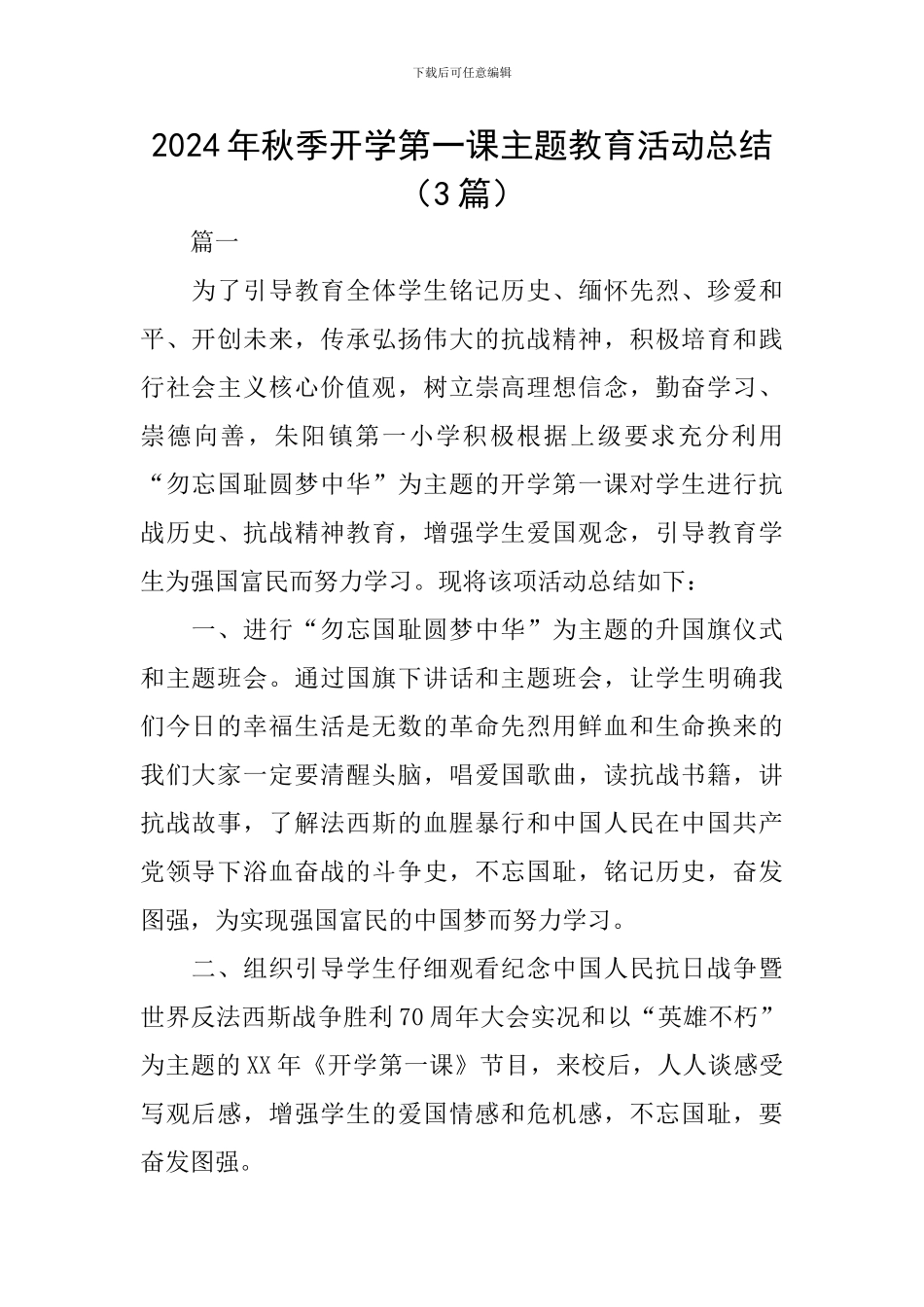 下载后可任意编辑

2024年秋季开学第一课主题教育活动总结（3篇）

篇一

为了引导教育全体学生铭记历史、缅怀先烈、珍爱和平、开创未来，传承弘扬伟大的抗战精神，积极培育和践行社会主义核心价值观，树立崇高理想信念，勤奋学习、崇德向善，朱阳镇第一小学积极根据上级要求充分利用“勿忘国耻圆梦中华”为主题的开学第一课对学生进行抗战历史、抗战精神教育，增强学生爱国观念，引导教育学生为强国富民而努力学习。现将该项活动总结如下：

一、进行“勿忘国耻圆梦中华”为主题的升国旗仪式和主题班会。通过国旗下讲话和主题班会，让学生明确我们今日的幸福生活是无数的革命先烈用鲜血和生命换来的我们大家一定要清醒头脑，唱爱国歌曲，读抗战书籍，讲抗战故事，了解法西斯的血腥暴行和中国人民在中国共产党领导下浴血奋战的斗争史，不忘国耻，铭记历史，奋发图强，为实现强国富民的中国梦而努力学习。

二、组织引导学生仔细观看纪念中国人民抗日战争暨世界反法西斯战争胜利70周年大会实况和以“英雄不朽”为主题的XX年《开学第一课》节目，来校后，人人谈感受写观后感，增强学生的爱国情感和危机感，不忘国耻，要奋发图强。